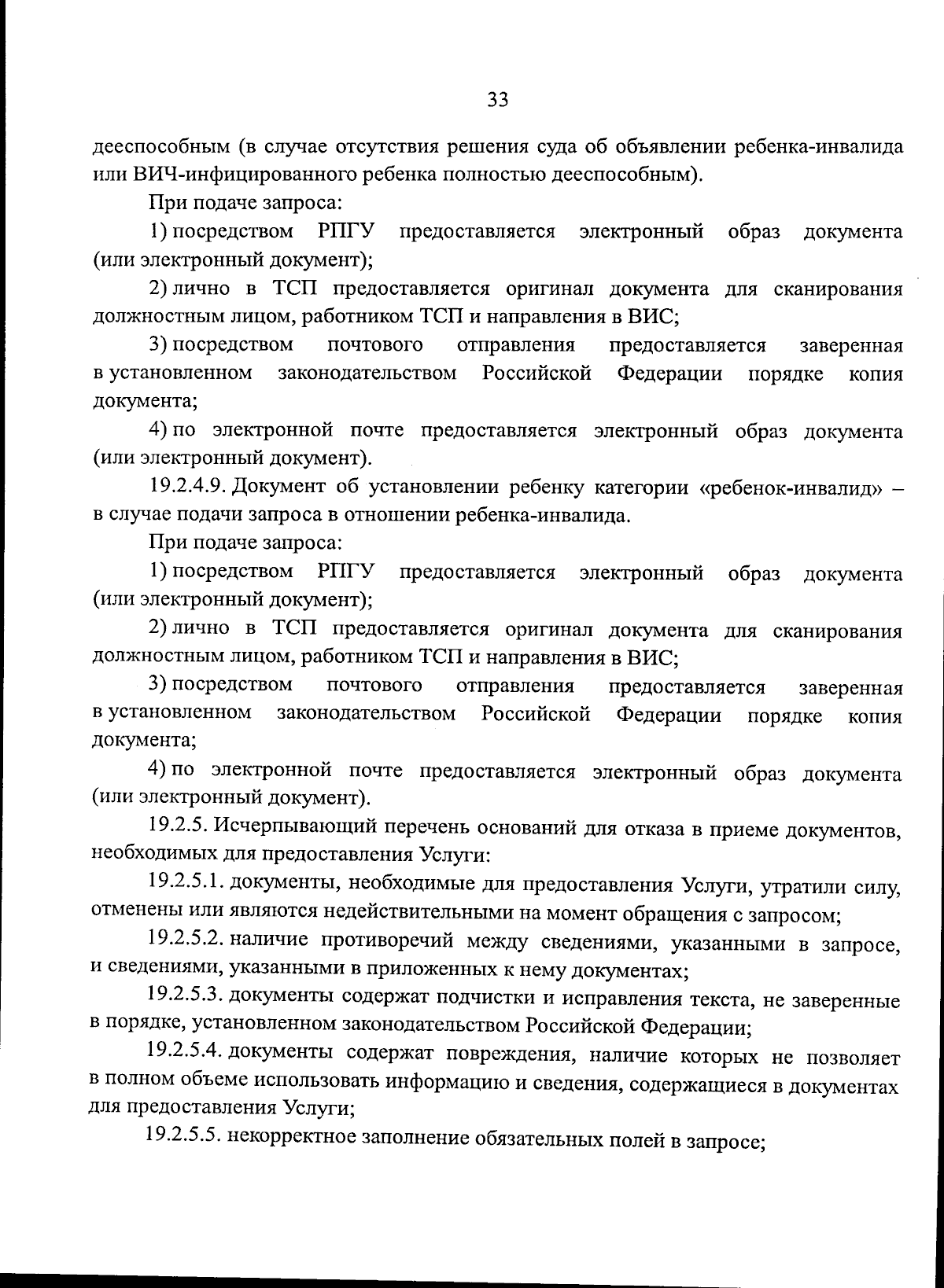 33

дееспособным (в случае отсутствия решения суда об объявлении ребенка-инвалида или ВИЧ-инфицированного ребенка полностью дееспособным).

При подаче запроса:

1) посредством РПГУ предоставляется электронный образ документа (или электронный документ);

2) лично в ТСП предоставляется оригинал документа для сканирования должностным лицом, работником ТСП и направления в ВИС;

3) посредством почтового отправления предоставляется заверенная в установленном законодательством Российской Федерации порядке копия документа;

4) по электронной почте предоставляется электронный образ документа (или электронный документ).

19.2.4.9. Документ об установлении ребенку категории «ребенок-инвалид» – в случае подачи запроса в отношении ребенка-инвалида.

При подаче запроса:

1) посредством РПГУ предоставляется электронный образ документа (или электронный документ);

2) лично в ТСП предоставляется оригинал документа для сканирования должностным лицом, работником ТСП и направления в ВИС;

3) посредством почтового отправления предоставляется заверенная в установленном законодательством Российской Федерации порядке копия документа;

4) по электронной почте предоставляется электронный образ документа (или электронный документ).

19.2.5. Исчерпывающий перечень оснований для отказа в приеме документов, необходимых для предоставления Услуги:

19.2.5.1. документы, необходимые для предоставления Услуги, утратили силу, отменены или являются недействительными на момент обращения с запросом;

19.2.5.2. наличие противоречий между сведениями, указанными в запросе, и сведениями, указанными в приложенных к нему документах;

19.2.5.3. документы содержат подчистки и исправления текста, не заверенные в порядке, установленном законодательством Российской Федерации;

19.2.5.4. документы содержат повреждения, наличие которых не позволяет в полном объеме использовать информацию и сведения, содержащиеся в документах для предоставления Услуги;

19.2.5.5. некорректное заполнение обязательных полей в запросе;